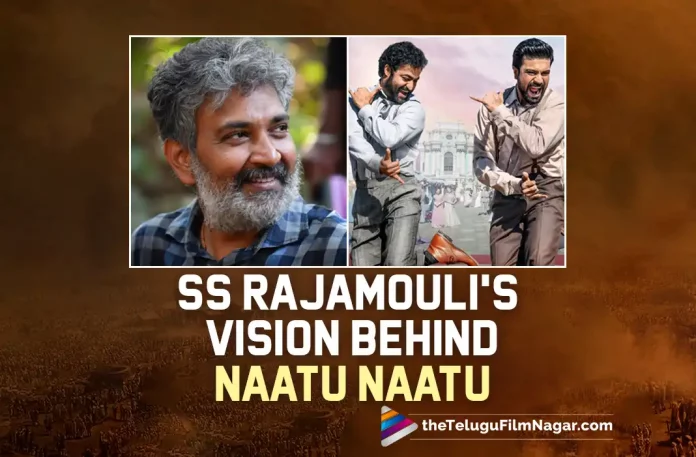 SS RAJAMOULI'S VISION BEHIND NAATU NAATU

theTeluguFilmNagar.com